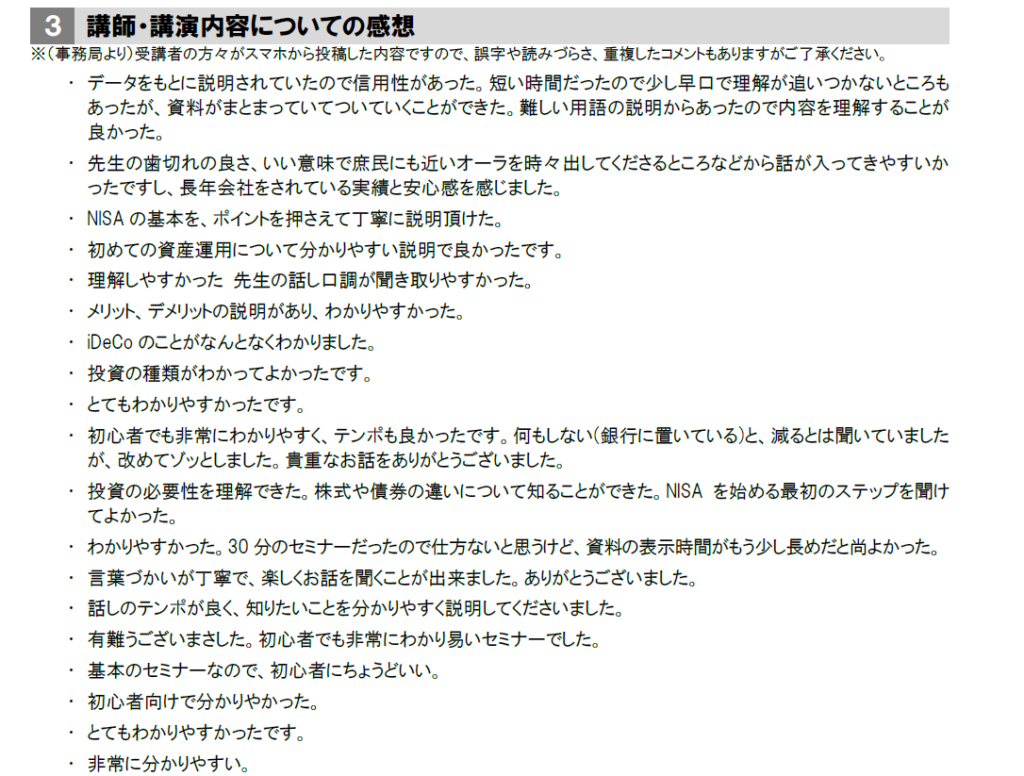 3 講師・講演内容についての感想

※(事務局より)受講者の方々がスマホから投稿した内容ですので、誤字や読みづらさ、重複したコメントもありますがご了承ください。

・ データをもとに説明されていたので信用性があった。短い時間だったので少し早口で理解が追いつかないところもあったが、資料がまとまっていてついていくことができた。難しい用語の説明からあったので内容を理解することが良かった。

・ 先生の歯切れの良さ、いい意味で庶民にも近いオーラを時々出してくださるところなどから話が入ってきやすいかったですし、長年会社をされている実績と安心感を感じました。

・ NISA の基本を、ポイントを押さえて丁寧に説明頂けた。

・ 初めての資産運用について分かりやすい説明で良かったです。

・ 理解しやすかった 先生の話し口調が聞き取りやすかった。

・ メリット、デメリットの説明があり、わかりやすかった。

・ iDeCo のことがなんとなくわかりました。

・ 投資の種類がわかってよかったです。

・ とてもわかりやすかったです。

・ 初心者でも非常にわかりやすく、テンポも良かったです。何もしない(銀行に置いている)と、減るとは聞いていましたが、改めてゾッとしました。貴重なお話をありがとうございました。

・ 投資の必要性を理解できた。株式や債券の違いについて知ることができた。NISA を始める最初のステップを聞けてよかった。

・ わかりやすかった。30 分のセミナーだったので仕方ないと思うけど、資料の表示時間がもう少し長めだと尚よかった。

・ 言葉づかいが丁寧で、楽しくお話を聞くことが出来ました。ありがとうございました。

・ 話しのテンポが良く、知りたいことを分かりやすく説明してくださいました。

・ 有難うございまさした。初心者でも非常にわかり易いセミナーでした。

・ 基本のセミナーなので、初心者にちょうどいい。

・ 初心者向けで分かりやかった。

・ とてもわかりやすかったです。

・ 非常に分かりやすい。